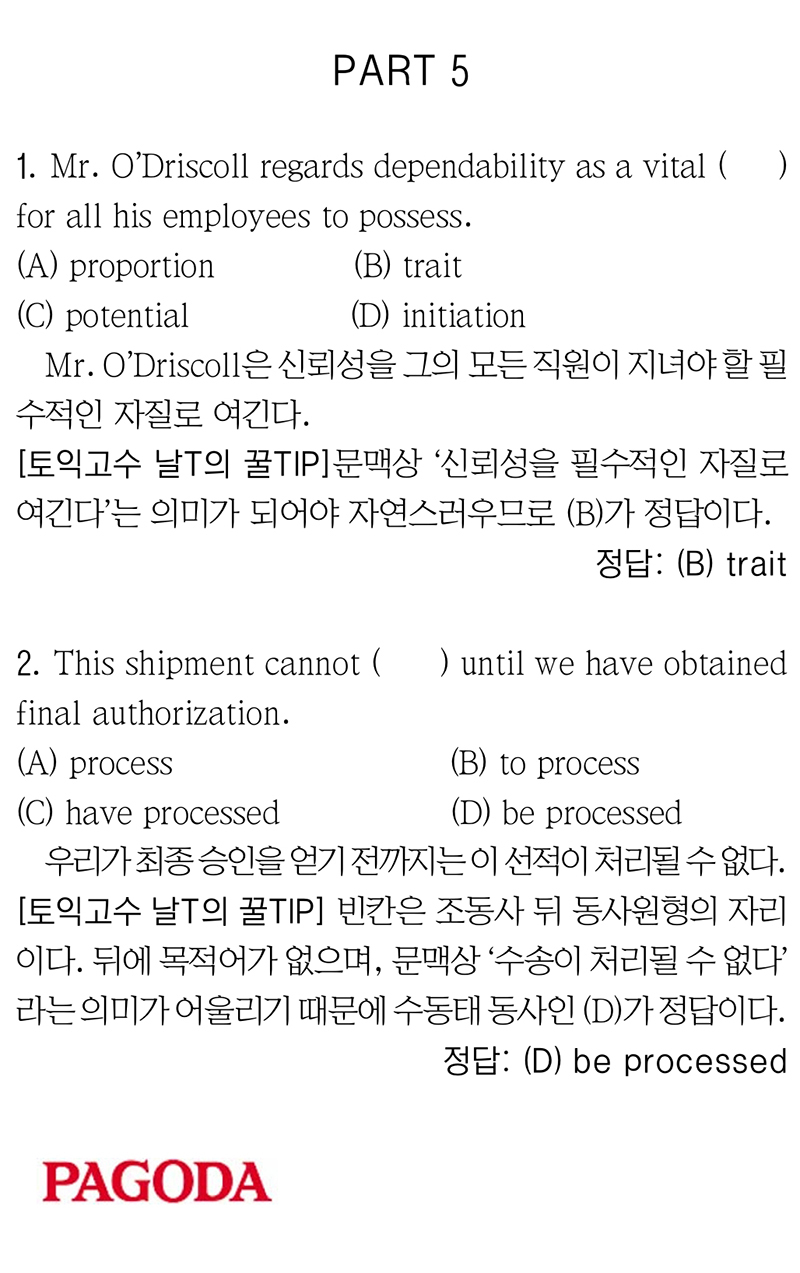 PART 5

1. Mr. O'Driscoll regards dependability as a vital (　　) for all his employees to possess.
(A) proportion　　(B) trait
(C) potential　　(D) initiation

Mr. O'Driscoll은 신뢰성을 그의 모든 직원이 지녀야 할 필수적인 자질로 여긴다.
[토익고수 날T의 꿀TIP]문맥상 '신뢰성을 필수적인 자질로 여긴다'는 의미가 되어야 자연스러우므로 (B)가 정답이다.
정답: (B) trait

2. This shipment cannot (　　) until we have obtained final authorization.
(A) process　　(B) to process
(C) have processed　　(D) be processed

우리가 최종 승인을 얻기 전까지는 이 선적이 처리될 수 없다.
[토익고수 날T의 꿀TIP] 빈칸은 조동사 뒤 동사원형의 자리이다. 뒤에 목적어가 없으며, 문맥상 '수송이 처리될 수 없다'라는 의미가 어울리기 때문에 수동태 동사인 (D)가 정답이다.
정답: (D) be processed

PAGODA